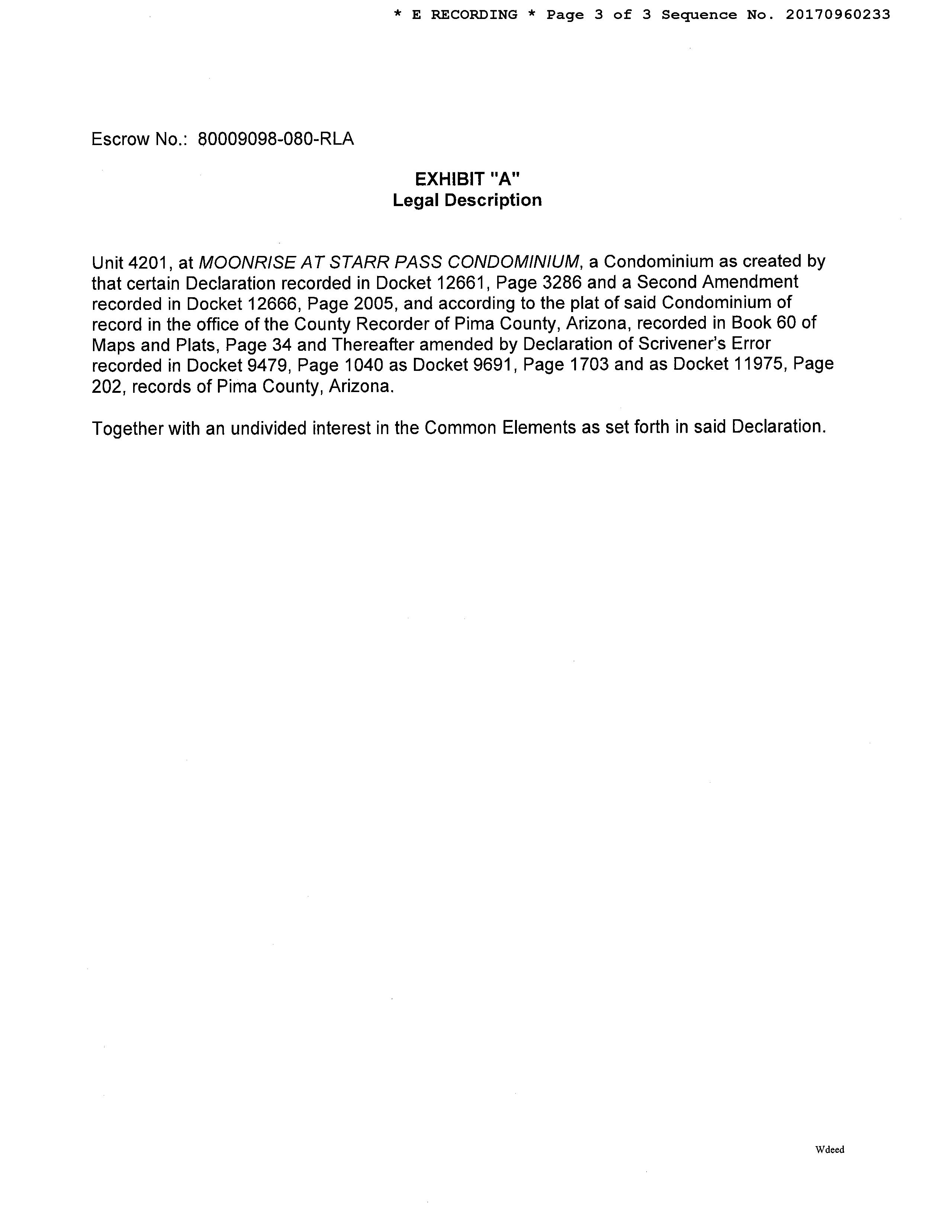 * E RECORDING * Page 3 of 3 Sequence No. 20170960233

Escrow No.: 80009098-080-RLA

EXHIBIT "A"
Legal Description

Unit 4201, at MOONRISE AT STARR PASS CONDOMINIUM, a Condominium as created by that certain Declaration recorded in Docket 12661, Page 3286 and a Second Amendment recorded in Docket 12666, Page 2005, and according to the plat of said Condominium of record in the office of the County Recorder of Pima County, Arizona, recorded in Book 60 of Maps and Plats, Page 34 and Thereafter amended by Declaration of Scrivener's Error recorded in Docket 9479, Page 1040 as Docket 9691, Page 1703 and as Docket 11975, Page 202, records of Pima County, Arizona.

Together with an undivided interest in the Common Elements as set forth in said Declaration.

Wdeed